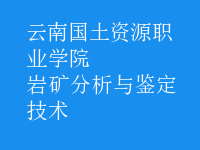 云南国土资源职业学院
岩矿分析与鉴定技术